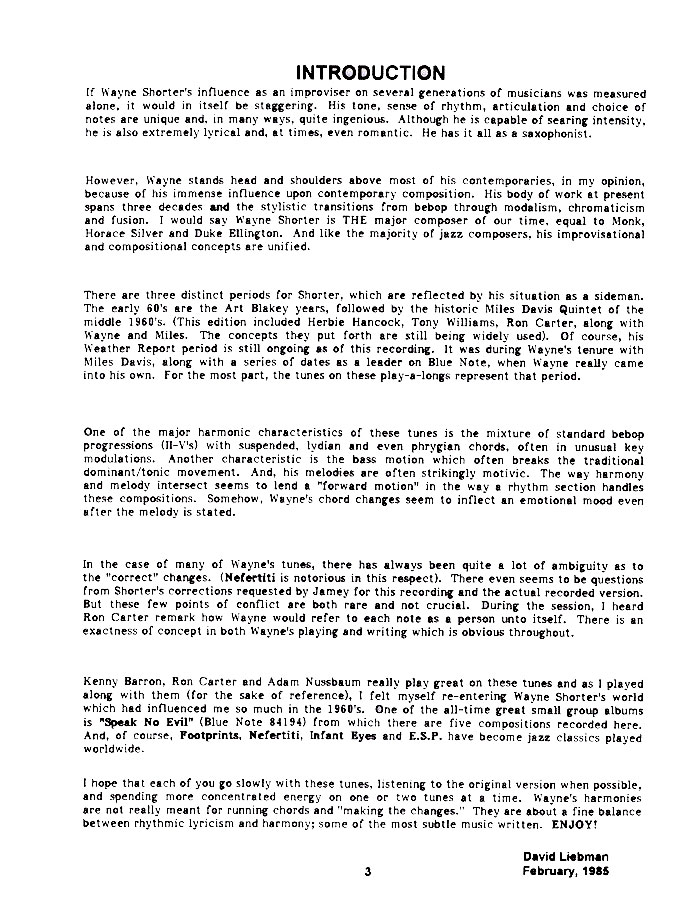 INTRODUCTION

If Wayne Shorter's influence as an improviser on several generations of musicians was measured alone, it would in itself be staggering. His tone, sense of rhythm, articulation and choice of notes are unique and, in many ways, quite ingenious. Although he is capable of searing intensity, he is also extremely lyrical and, at times, even romantic. He has it all as a saxophonist.

However, Wayne stands head and shoulders above most of his contemporaries, in my opinion, because of his immense influence upon contemporary composition. His body of work at present spans three decades and the stylistic transitions from bebop through modalism, chromaticism and fusion. I would say Wayne Shorter is THE major composer of our time, equal to Monk, Horace Silver and Duke Ellington. And like the majority of jazz composers, his improvisational and compositional concepts are unified.

There are three distinct periods for Shorter, which are reflected by his situation as a sideman. The early 60's are the Art Blakey years, followed by the historic Miles Davis Quintet of the middle 1960's. (This edition included Herbie Hancock, Tony Williams, Ron Carter, along with Wayne and Miles. The concepts they put forth are still being widely used). Of course, his Weather Report period is still ongoing as of this recording. It was during Wayne's tenure with Miles Davis, along with a series of dates as a leader on Blue Note, when Wayne really came into his own. For the most part, the tunes on these play-a-longs represent that period.

One of the major harmonic characteristics of these tunes is the mixture of standard bebop progressions (II-V's) with suspended, lydian and even phrygian chords, often in unusual key modulations. Another characteristic is the bass motion which often breaks the traditional dominant/tonic movement. And, his melodies are often strikingly motivic. The way harmony and melody intersect seems to lend a "forward motion" in the way a rhythm section handles these compositions. Somehow, Wayne's chord changes seem to inflect an emotional mood even after the melody is stated.

In the case of many of Wayne's tunes, there has always been quite a lot of ambiguity as to the "correct" changes. (Nefertiti is notorious in this respect). There even seems to be questions from Shorter's corrections requested by Jamey for this recording and the actual recorded version. But these few points of conflict are both rare and not crucial. During the session, I heard Ron Carter remark how Wayne would refer to each note as a person unto itself. There is an exactness of concept in both Wayne's playing and writing which is obvious throughout.

Kenny Barron, Ron Carter and Adam Nussbaum really play great on these tunes and as I played along with them (for the sake of reference), I felt myself re-entering Wayne Shorter's world which had influenced me so much in the 1960's. One of the all-time great small group albums is "Speak No Evil" (Blue Note 84194) from which there are five compositions recorded here. And, of course, Footprints, Nefertiti, Infant Eyes and E.S.P. have become jazz classics played worldwide.

I hope that each of you go slowly with these tunes, listening to the original version when possible, and spending more concentrated energy on one or two tunes at a time. Wayne's harmonies are not really meant for running chords and "making the changes." They are about a fine balance between rhythmic lyricism and harmony; some of the most subtle music written. ENJOY!

David Liebman
February, 1985

3